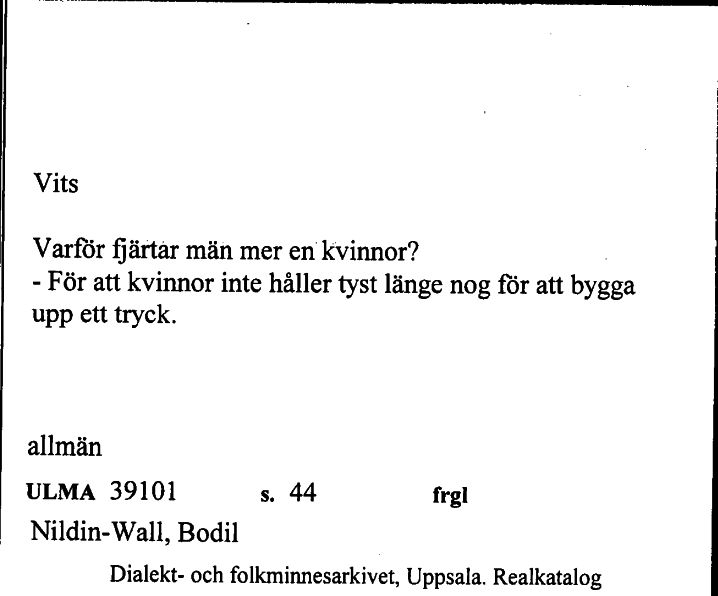 Vits

Varför fjärtar män mer en kvinnor?
- För att kvinnor inte håller tyst länge nog för att bygga upp ett tryck.

allmän

ULMA 39101 s. 44 frgl

Nildin-Wall, Bodil

Dialekt- och folkminnesarkivet, Uppsala. Realkatalog